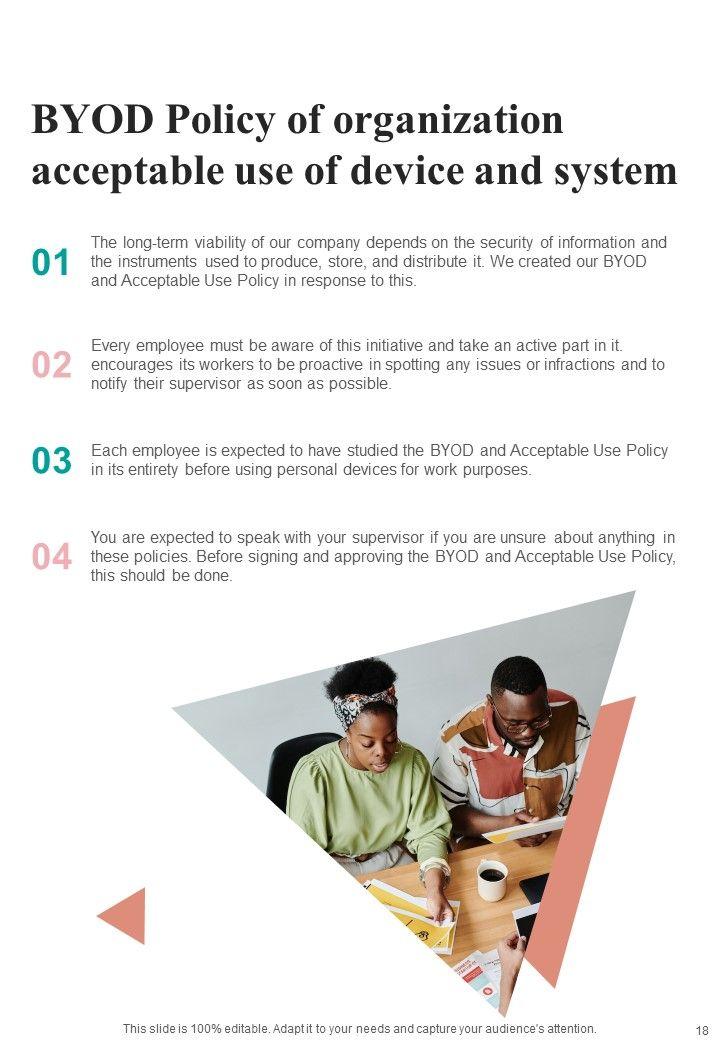 BYOD Policy of organization acceptable use of device and system

01
The long-term viability of our company depends on the security of information and the instruments used to produce, store, and distribute it. We created our BYOD and Acceptable Use Policy in response to this.

02
Every employee must be aware of this initiative and take an active part in it. encourages its workers to be proactive in spotting any issues or infractions and to notify their supervisor as soon as possible.

03
Each employee is expected to have studied the BYOD and Acceptable Use Policy in its entirety before using personal devices for work purposes.

04
You are expected to speak with your supervisor if you are unsure about anything in these policies. Before signing and approving the BYOD and Acceptable Use Policy, this should be done.

This slide is 100% editable. Adapt it to your needs and capture your audience's attention.

18